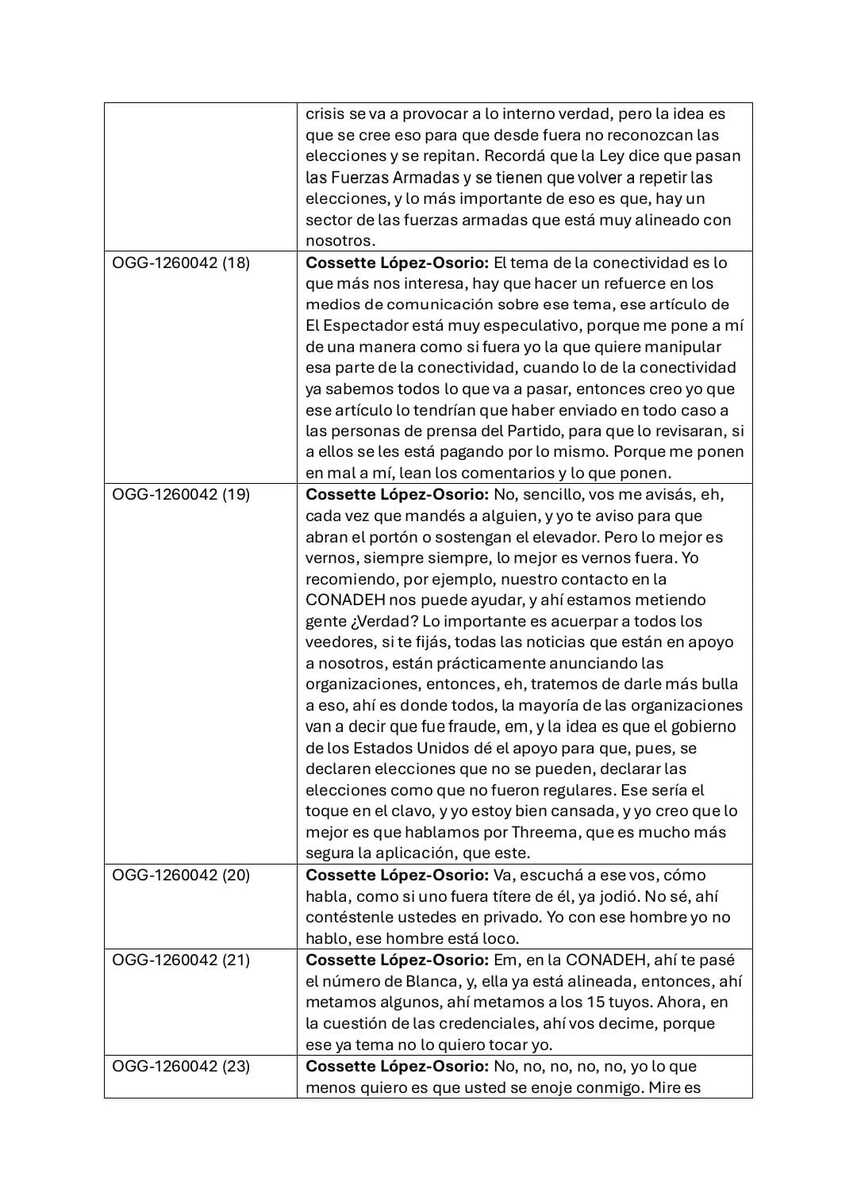 |  |  |
|---|---|
|  | crisis se va a provocar a lo interno verdad, pero la idea es que se cree eso para que desde fuera no reconozcan las elecciones y se repitan. Recordá que la Ley dice que pasan las Fuerzas Armadas y se tienen que volver a repetir las elecciones, y lo más importante de eso es que, hay un sector de las fuerzas armadas que está muy alineado con nosotros. |
| OGG-1260042 (18) | **Cossette López-Osorio:** El tema de la conectividad es lo que más nos interesa, hay que hacer un refuerce en los medios de comunicación sobre ese tema, ese artículo de El Espectador está muy especulativo, porque me pone a mí de una manera como si fuera yo la que quiere manipular esa parte de la conectividad, cuando lo de la conectividad ya sabemos todos lo que va a pasar, entonces creo yo que ese artículo lo tendrían que haber enviado en todo caso a las personas de prensa del Partido, para que lo revisaran, si a ellos se les está pagando por lo mismo. Porque me ponen en mal a mí, lean los comentarios y lo que ponen. |
| OGG-1260042 (19) | **Cossette López-Osorio:** No, sencillo, vos me avisás, eh, cada vez que mandés a alguien, y yo te aviso para que abran el portón o sostengan el elevador. Pero lo mejor es vernos, siempre siempre, lo mejor es vernos fuera. Yo recomiendo, por ejemplo, nuestro contacto en la CONADEH nos puede ayudar, y ahí estamos metiendo gente ¿Verdad? Lo importante es acuerpar a todos los veedores, si te fijás, todas las noticias que están en apoyo a nosotros, están prácticamente anunciando las organizaciones, entonces, eh, tratemos de darle más bulla a eso, ahí es donde todos, la mayoría de las organizaciones van a decir que fue fraude, em, y la idea es que el gobierno de los Estados Unidos dé el apoyo para que, pues, se declaren elecciones que no se pueden, declarar las elecciones como que no fueron regulares. Ese sería el toque en el clavo, y yo estoy bien cansada, y yo creo que lo mejor es que hablamos por Threema, que es mucho más segura la aplicación, que este. |
| OGG-1260042 (20) | **Cossette López-Osorio:** Va, escuchá a ese vos, cómo habla, como si uno fuera títere de él, ya jodió. No sé, ahí contéstenle ustedes en privado. Yo con ese hombre yo no hablo, ese hombre está loco. |
| OGG-1260042 (21) | **Cossette López-Osorio:** Em, en la CONADEH, ahí te pasé el número de Blanca, y, ella ya está alineada, entonces, ahí metamos algunos, ahí metamos a los 15 tuyos. Ahora, en la cuestión de las credenciales, ahí vos decime, porque ese ya tema no lo quiero tocar yo. |
| OGG-1260042 (23) | **Cossette López-Osorio:** No, no, no, no, no, yo lo que menos quiero es que usted se enoje conmigo. Mire es |